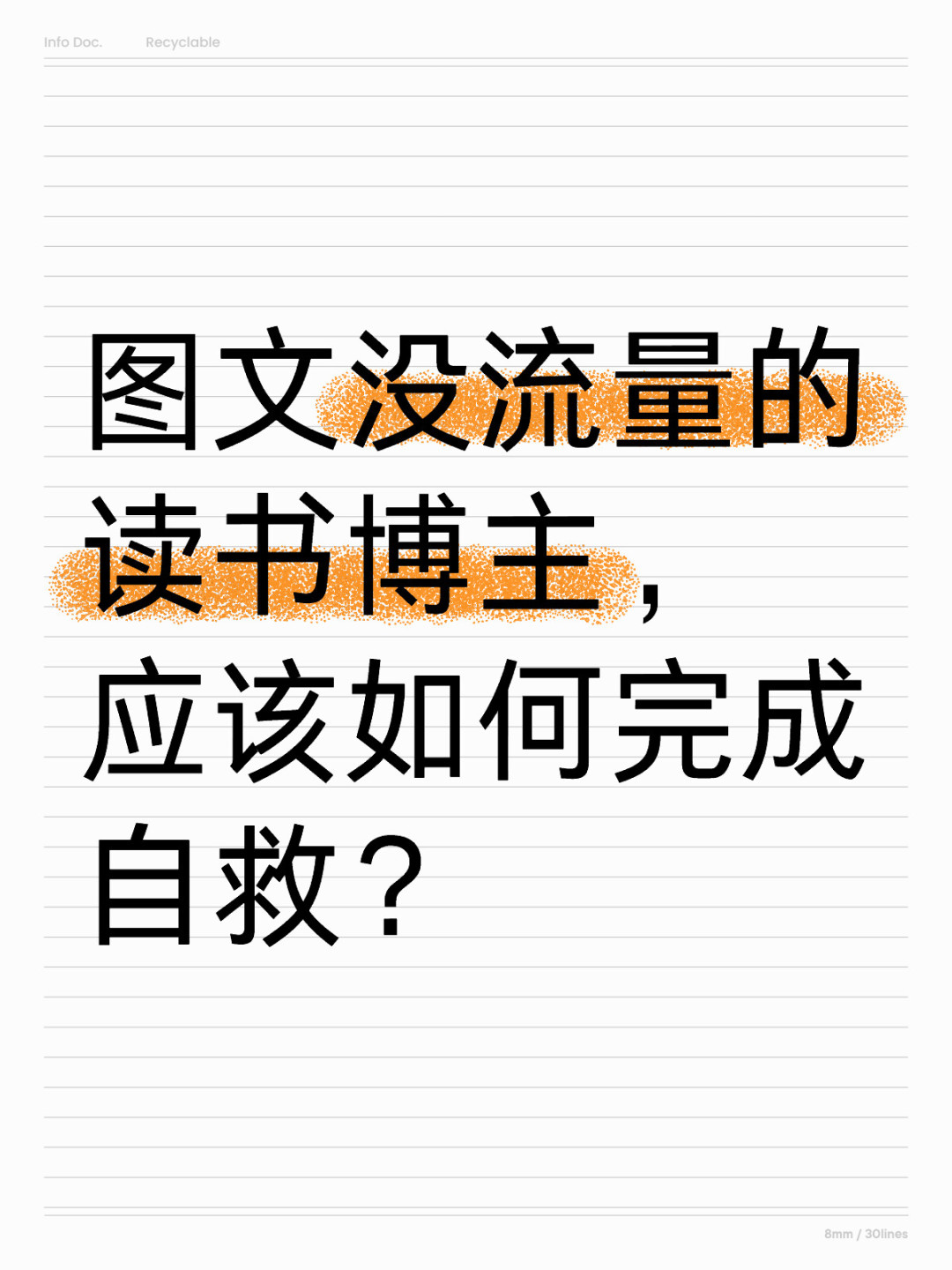 Info Doc. Recyclable

图文没流量的读书博主，应该如何完成自救？

8mm / 30lines